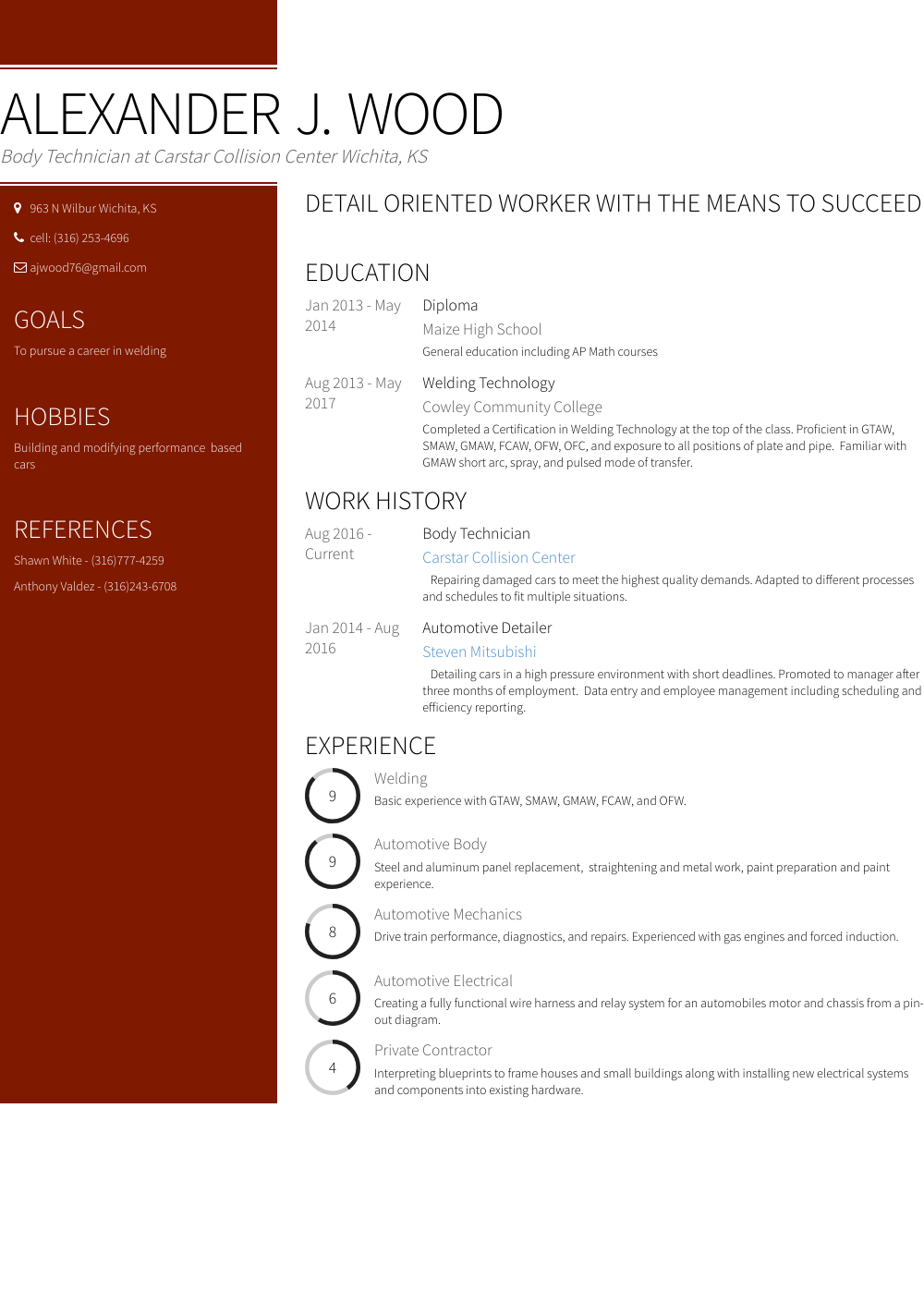 ALEXANDER J. WOOD

Body Technician at Carstar Collision Center Wichita, KS

963 N Wilbur Wichita, KS

cell: (316) 253-4696

ajwood76@gmail.com

GOALS

To pursue a career in welding

HOBBIES

Building and modifying performance based cars

REFERENCES

Shawn White - (316)777-4259

Anthony Valdez - (316)243-6708

DETAIL ORIENTED WORKER WITH THE MEANS TO SUCCEED

EDUCATION

Jan 2013 - May 2014

Diploma

Maize High School

General education including AP Math courses

Aug 2013 - May 2017

Welding Technology

Cowley Community College

Completed a Certification in Welding Technology at the top of the class. Proficient in GTAW, SMAW, GMAW, FCAW, OFW, OFC, and exposure to all positions of plate and pipe. Familiar with GMAW short arc, spray, and pulsed mode of transfer.

WORK HISTORY

Aug 2016 - Current

Body Technician

Carstar Collision Center

Repairing damaged cars to meet the highest quality demands. Adapted to different processes and schedules to fit multiple situations.

Jan 2014 - Aug 2016

Automotive Detailer

Steven Mitsubishi

Detailing cars in a high pressure environment with short deadlines. Promoted to manager after three months of employment. Data entry and employee management including scheduling and efficiency reporting.

EXPERIENCE

9

Welding

Basic experience with GTAW, SMAW, GMAW, FCAW, and OFW.

9

Automotive Body

Steel and aluminum panel replacement, straightening and metal work, paint preparation and paint experience.

8

Automotive Mechanics

Drive train performance, diagnostics, and repairs. Experienced with gas engines and forced induction.

6

Automotive Electrical

Creating a fully functional wire harness and relay system for an automobiles motor and chassis from a pin-out diagram.

4

Private Contractor

Interpreting blueprints to frame houses and small buildings along with installing new electrical systems and components into existing hardware.